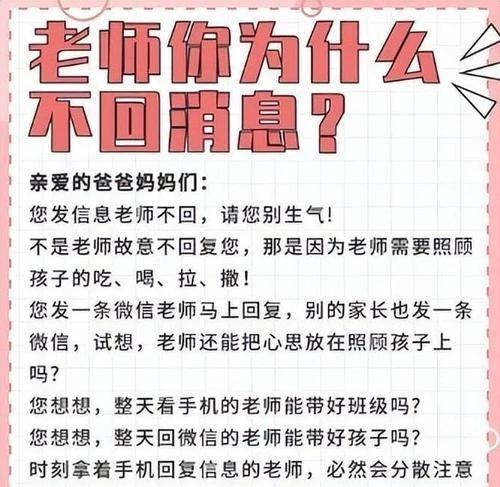 老师你为什么不回消息？

亲爱的爸爸妈妈们：
您发信息老师不回，请您别生气！
不是老师故意不回复您，那是因为老师需要照顾孩子的吃、喝、拉、撒！
您发一条微信老师马上回复，别的家长也发一条微信，试想，老师还能把心思放在照顾孩子上吗？
您想想，整天看手机的老师能带好班级吗？
您想想，整天回微信的老师能带好孩子吗？
时刻拿着手机回复信息的老师，必然会分散注意